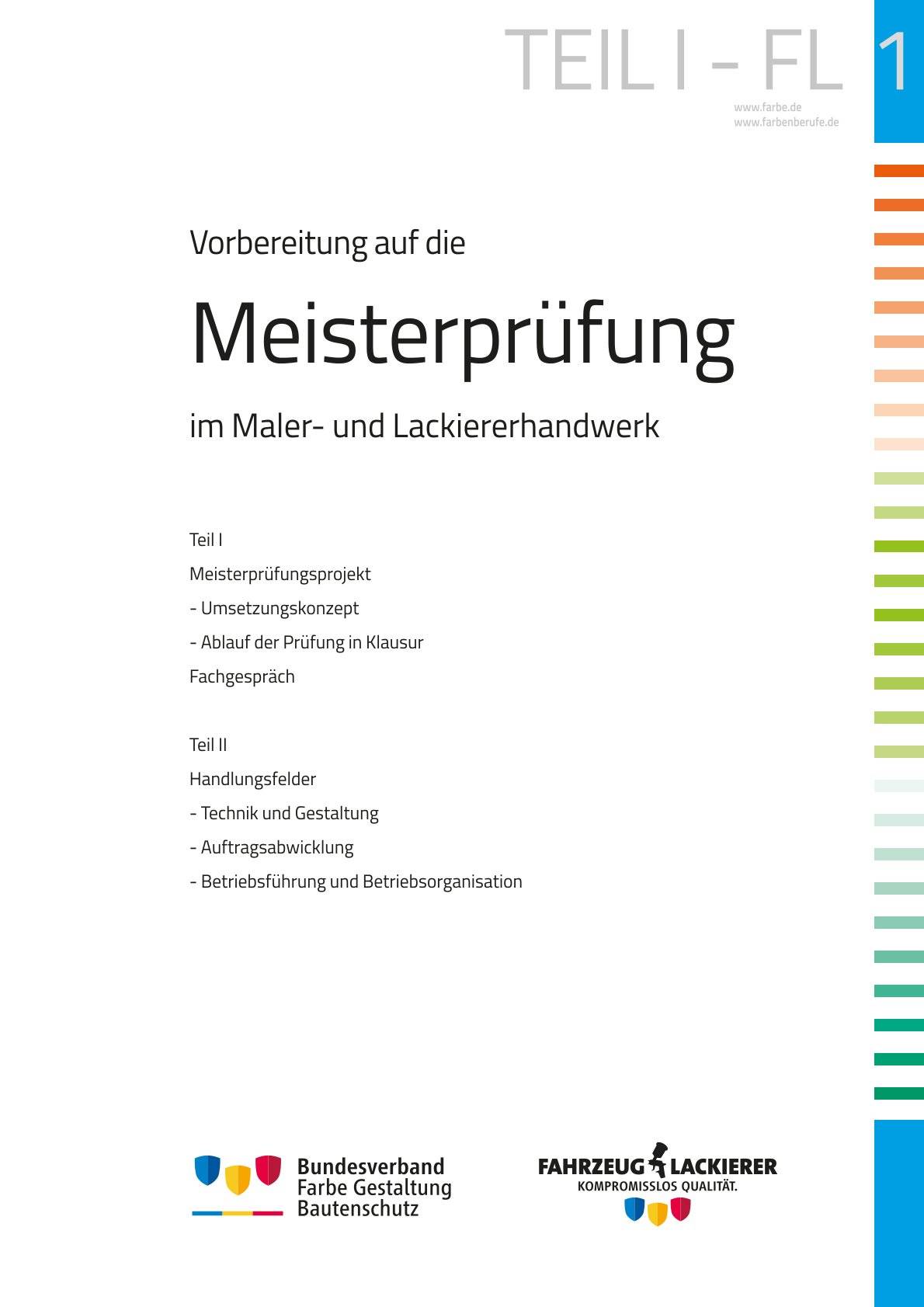 TEIL I - FL

1

www.farbe.de
www.farbenberufe.de

Vorbereitung auf die

Meisterprüfung

im Maler- und Lackiererhandwerk

Teil I

Meisterprüfungsprojekt

- Umsetzungskonzept

- Ablauf der Prüfung in Klausur

Fachgespräch

Teil II

Handlungsfelder

- Technik und Gestaltung

- Auftragsabwicklung

- Betriebsführung und Betriebsorganisation

Bundesverband
Farbe Gestaltung
Bautenschutz

FAHRZEUG LACKIERER
KOMPROMISSLOS QUALITÄT.